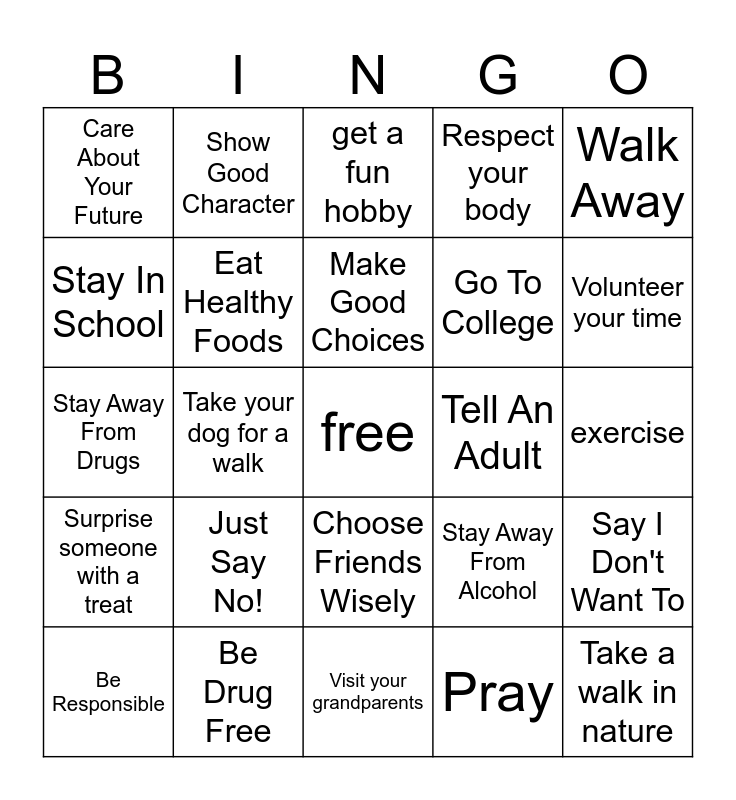 | B | I | N | G | O |
|---|---|---|---|---|
| Care About Your Future | Show Good Character | get a fun hobby | Respect your body | Walk Away |
| Stay In School | Eat Healthy Foods | Make Good Choices | Go To College | Volunteer your time |
| Stay Away From Drugs | Take your dog for a walk | free | Tell An Adult | exercise |
| Surprise someone with a treat | Just Say No! | Choose Friends Wisely | Stay Away From Alcohol | Say I Don't Want To |
| Be Responsible | Be Drug Free | Visit your grandparents | Pray | Take a walk in nature |